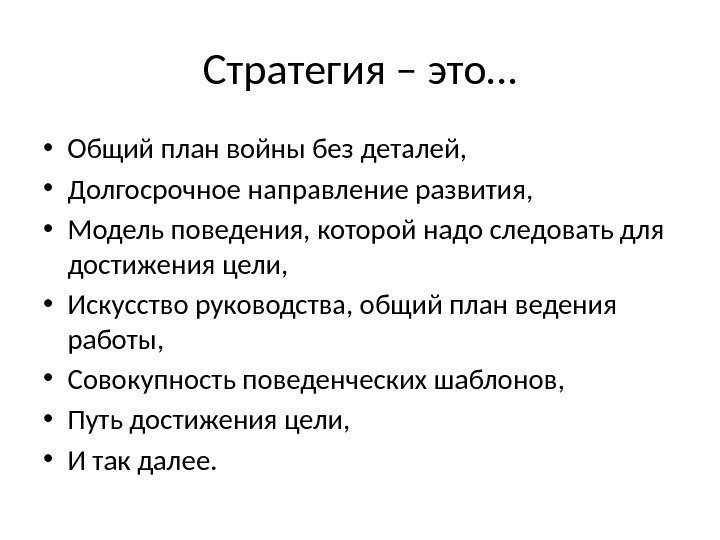 Стратегия – это…

• Общий план войны без деталей,
• Долгосрочное направление развития,
• Модель поведения, которой надо следовать для достижения цели,
• Искусство руководства, общий план ведения работы,
• Совокупность поведенческих шаблонов,
• Путь достижения цели,
• И так далее.